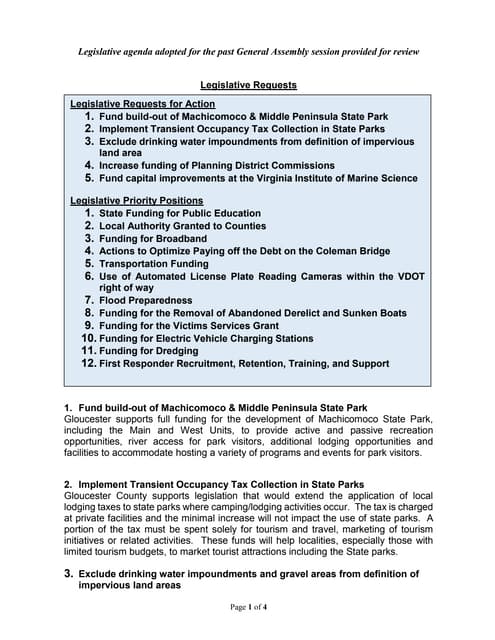 Legislative agenda adopted for the past General Assembly session provided for review

Legislative Requests

Legislative Requests for Action
1. Fund build-out of Machicomoco & Middle Peninsula State Park
2. Implement Transient Occupancy Tax Collection in State Parks
3. Exclude drinking water impoundments from definition of impervious land area
4. Increase funding of Planning District Commissions
5. Fund capital improvements at the Virginia Institute of Marine Science

Legislative Priority Positions
1. State Funding for Public Education
2. Local Authority Granted to Counties
3. Funding for Broadband
4. Actions to Optimize Paying off the Debt on the Coleman Bridge
5. Transportation Funding
6. Use of Automated License Plate Reading Cameras within the VDOT right of way
7. Flood Preparedness
8. Funding for the Removal of Abandoned Derelict and Sunken Boats
9. Funding for the Victims Services Grant
10. Funding for Electric Vehicle Charging Stations
11. Funding for Dredging
12. First Responder Recruitment, Retention, Training, and Support

1. Fund build-out of Machicomoco & Middle Peninsula State Park
Gloucester supports full funding for the development of Machicomoco State Park, including the Main and West Units, to provide active and passive recreation opportunities, river access for park visitors, additional lodging opportunities and facilities to accommodate hosting a variety of programs and events for park visitors.

2. Implement Transient Occupancy Tax Collection in State Parks
Gloucester County supports legislation that would extend the application of local lodging taxes to state parks where camping/lodging activities occur. The tax is charged at private facilities and the minimal increase will not impact the use of state parks. A portion of the tax must be spent solely for tourism and travel, marketing of tourism initiatives or related activities. These funds will help localities, especially those with limited tourism budgets, to market tourist attractions including the State parks.

3. Exclude drinking water impoundments and gravel areas from definition of impervious land areas

Page 1 of 4